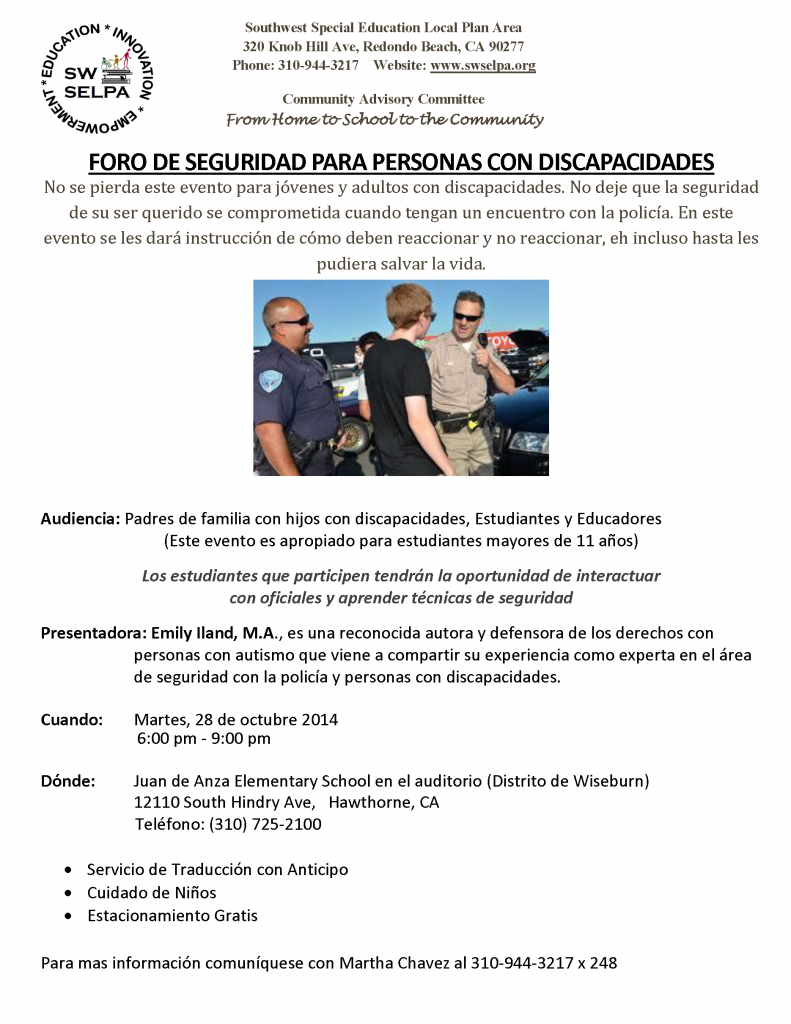 EDUCATION * INNOVATION * EMPOWERMENT *
SW
SELPA

Southwest Special Education Local Plan Area
320 Knob Hill Ave, Redondo Beach, CA 90277
Phone: 310-944-3217 Website: www.swselpa.org

Community Advisory Committee
From Home to School to the Community

FORO DE SEGURIDAD PARA PERSONAS CON DISCAPACIDADES

No se pierda este evento para jóvenes y adultos con discapacidades. No deje que la seguridad de su ser querido se comprometida cuando tengan un encuentro con la policía. En este evento se les dará instrucción de cómo deben reaccionar y no reaccionar, eh incluso hasta les pudiera salvar la vida.

Audiencia: Padres de familia con hijos con discapacidades, Estudiantes y Educadores
(Este evento es apropiado para estudiantes mayores de 11 años)

Los estudiantes que participen tendrán la oportunidad de interactuar con oficiales y aprender técnicas de seguridad

Presentadora: Emily Iland, M.A., es una reconocida autora y defensora de los derechos con personas con autismo que viene a compartir su experiencia como experta en el área de seguridad con la policía y personas con discapacidades.

Cuando: Martes, 28 de octubre 2014
6:00 pm - 9:00 pm

Dónde: Juan de Anza Elementary School en el auditorio (Distrito de Wiseburn)
12110 South Hindry Ave, Hawthorne, CA
Teléfono: (310) 725-2100

• Servicio de Traducción con Anticipo
• Cuidado de Niños
• Estacionamiento Gratis

Para mas información comuníquese con Martha Chavez al 310-944-3217 x 248